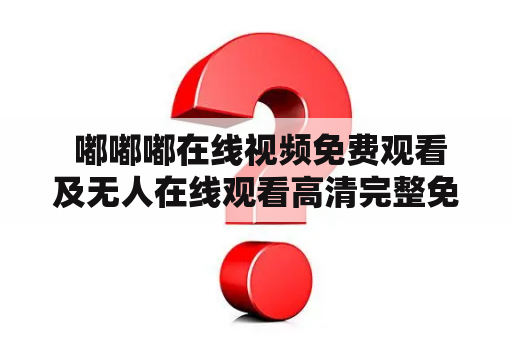 嘟嘟嘟在线视频免费观看及无人在线观看高清完整免